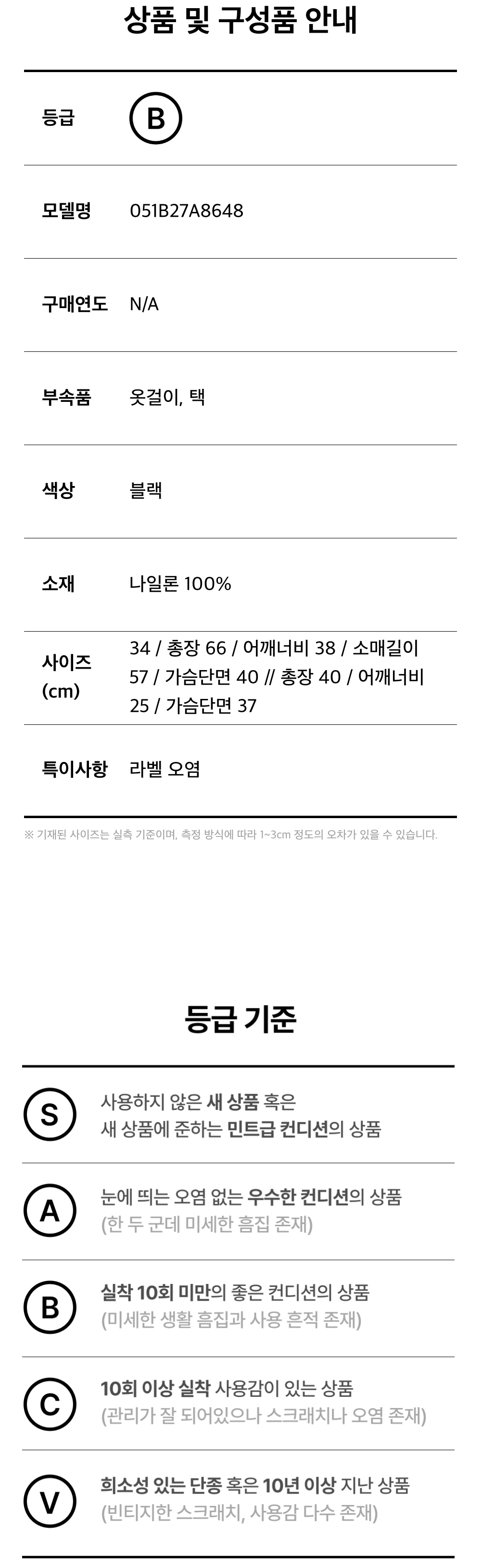 상품 및 구성품 안내

등급
B

모델명
051B27A8648

구매연도
N/A

부속품
옷걸이, 택

색상
블랙

소재
나일론 100%

사이즈 (cm)
34 / 총장 66 / 어깨너비 38 / 소매길이 57 / 가슴단면 40 // 총장 40 / 어깨너비 25 / 가슴단면 37

특이사항
라벨 오염

※ 기재된 사이즈는 실측 기준이며, 측정 방식에 따라 1~3cm 정도의 오차가 있을 수 있습니다.

등급 기준

S
사용하지 않은 새 상품 혹은
새 상품에 준하는 민트급 컨디션의 상품

A
눈에 띄는 오염 없는 우수한 컨디션의 상품
(한 두 군데 미세한 흠집 존재)

B
실착 10회 미만의 좋은 컨디션의 상품
(미세한 생활 흠집과 사용 흔적 존재)

C
10회 이상 실착 사용감이 있는 상품
(관리가 잘 되어있으나 스크래치나 오염 존재)

V
희소성 있는 단종 혹은 10년 이상 지난 상품
(빈티지한 스크래치, 사용감 다수 존재)